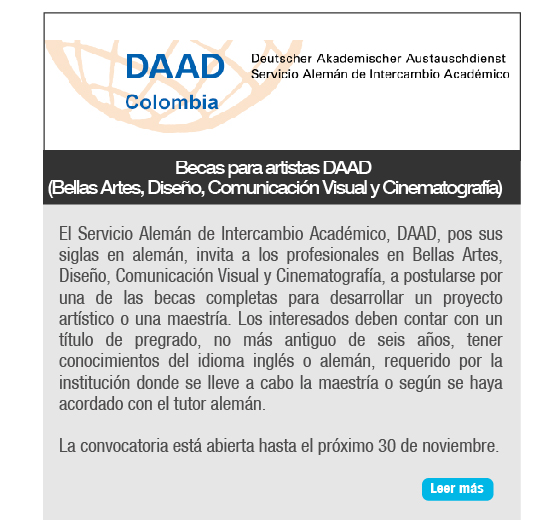 DAAD
Colombia

Deutscher Akademischer Austauschdienst
Servicio Alemán de Intercambio Académico

Becas para artistas DAAD
(Bellas Artes, Diseño, Comunicación Visual y Cinematografía)

El Servicio Alemán de Intercambio Académico, DAAD, pos sus siglas en alemán, invita a los profesionales en Bellas Artes, Diseño, Comunicación Visual y Cinematografía, a postularse por una de las becas completas para desarrollar un proyecto artístico o una maestría. Los interesados deben contar con un título de pregrado, no más antiguo de seis años, tener conocimientos del idioma inglés o alemán, requerido por la institución donde se lleve a cabo la maestría o según se haya acordado con el tutor alemán.

La convocatoria está abierta hasta el próximo 30 de noviembre.

Leer más